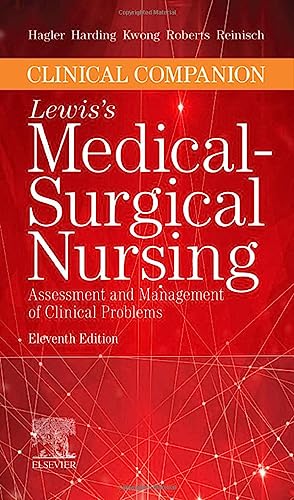 Hagler Harding Kwong Roberts Reinisch

CLINICAL COMPANION

Lewis's
Medical-Surgical Nursing

Assessment and Management of Clinical Problems

Eleventh Edition

ELSEVIER